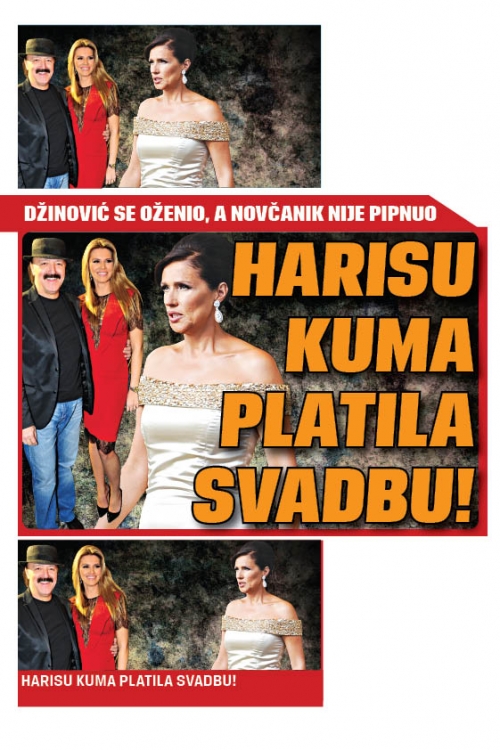 DŽINOVIĆ SE OŽENIO, A NOVČANIK NIJE PIPNUO

HARISU
KUMA
PLATILA
SVADBU!

HARISU KUMA PLATILA SVADBU!